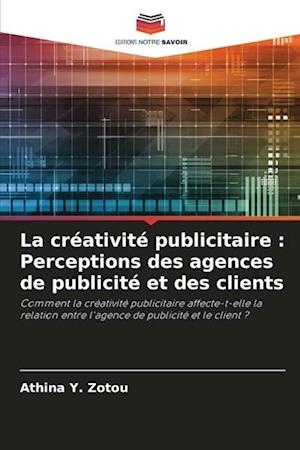 EDITIONS NOTRE SAVOIR

La créativité publicitaire : Perceptions des agences de publicité et des clients

Comment la créativité publicitaire affecte-t-elle la relation entre l'agence de publicité et le client ?

Athina Y. Zotou